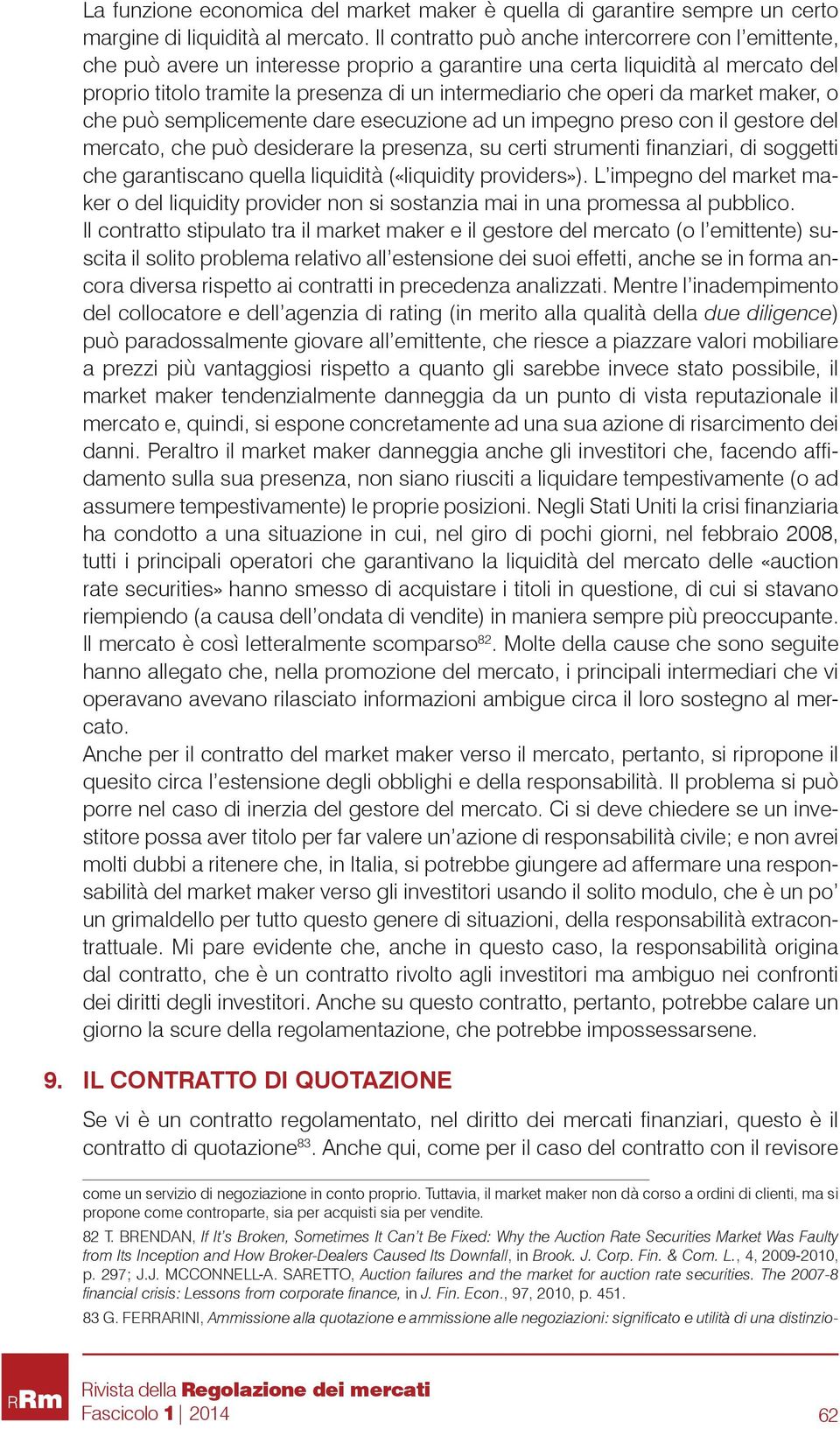 La funzione economica del market maker è quella di garantire sempre un certo margine di liquidità al mercato. Il contratto può anche intercorrere con l'emittente, che può avere un interesse proprio a garantire una certa liquidità al mercato del proprio titolo tramite la presenza di un intermediario che operi da market maker, o che può semplicemente dare esecuzione ad un impegno preso con il gestore del mercato, che può desiderare la presenza, su certi strumenti finanziari, di soggetti che garantiscano quella liquidità («liquidity providers»). L'impegno del market maker o del liquidity provider non si sostanzia mai in una promessa al pubblico.
Il contratto stipulato tra il market maker e il gestore del mercato (o l'emittente) suscita il solito problema relativo all'estensione dei suoi effetti, anche se in forma ancora diversa rispetto ai contratti in precedenza analizzati. Mentre l'inadempimento del collocatore e dell'agenzia di rating (in merito alla qualità della due diligence) può paradossalmente giovare all'emittente, che riesce a piazzare valori mobiliare a prezzi più vantaggiosi rispetto a quanto gli sarebbe invece stato possibile, il market maker tendenzialmente danneggia da un punto di vista reputazionale il mercato e, quindi, si espone concretamente ad una sua azione di risarcimento dei danni. Peraltro il market maker danneggia anche gli investitori che, facendo affidamento sulla sua presenza, non siano riusciti a liquidare tempestivamente (o ad assumere tempestivamente) le proprie posizioni. Negli Stati Uniti la crisi finanziaria ha condotto a una situazione in cui, nel giro di pochi giorni, nel febbraio 2008, tutti i principali operatori che garantivano la liquidità del mercato delle «auction rate securities» hanno smesso di acquistare i titoli in questione, di cui si stavano riempiendo (a causa dell'ondata di vendite) in maniera sempre più preoccupante. Il mercato è così letteralmente scomparso$^{82}$. Molte della cause che sono seguite hanno allegato che, nella promozione del mercato, i principali intermediari che vi operavano avevano rilasciato informazioni ambigue circa il loro sostegno al mercato.
Anche per il contratto del market maker verso il mercato, pertanto, si ripropone il quesito circa l'estensione degli obblighi e della responsabilità. Il problema si può porre nel caso di inerzia del gestore del mercato. Ci si deve chiedere se un investitore possa aver titolo per far valere un'azione di responsabilità civile; e non avrei molti dubbi a ritenere che, in Italia, si potrebbe giungere ad affermare una responsabilità del market maker verso gli investitori usando il solito modulo, che è un po' un grimaldello per tutto questo genere di situazioni, della responsabilità extracontrattuale. Mi pare evidente che, anche in questo caso, la responsabilità origina dal contratto, che è un contratto rivolto agli investitori ma ambiguo nei confronti dei diritti degli investitori. Anche su questo contratto, pertanto, potrebbe calare un giorno la scure della regolamentazione, che potrebbe impossessarsene.

9. IL CONTRATTO DI QUOTAZIONE

Se vi è un contratto regolamentato, nel diritto dei mercati finanziari, questo è il contratto di quotazione$^{83}$. Anche qui, come per il caso del contratto con il revisore

come un servizio di negoziazione in conto proprio. Tuttavia, il market maker non dà corso a ordini di clienti, ma si propone come controparte, sia per acquisti sia per vendite.

82 T. BRENDAN, If It's Broken, Sometimes It Can't Be Fixed: Why the Auction Rate Securities Market Was Faulty from Its Inception and How Broker-Dealers Caused Its Downfall, in Brook. J. Corp. Fin. & Com. L., 4, 2009-2010, p. 297; J.J. MCCONNELL-A. SARETTO, Auction failures and the market for auction rate securities. The 2007-8 financial crisis: Lessons from corporate finance, in J. Fin. Econ., 97, 2010, p. 451.

83 G. FERRARINI, Ammissione alla quotazione e ammissione alle negoziazioni: significato e utilità di una distinzio-

RRm Rivista della Regolazione dei mercati
Fascicolo 1 | 2014

62